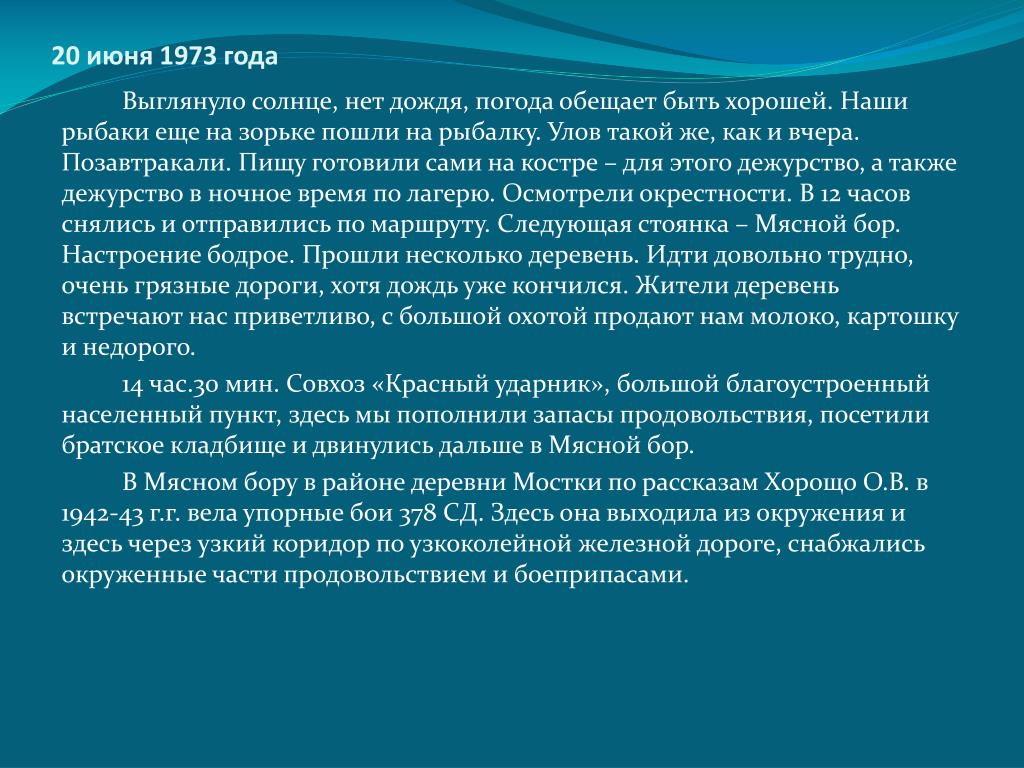 20 июня 1973 года

Выглянуло солнце, нет дождя, погода обещает быть хорошей. Наши рыбаки еще на зорьке пошли на рыбалку. Улов такой же, как и вчера. Позавтракали. Пищу готовили сами на костре – для этого дежурство, а также дежурство в ночное время по лагерю. Осмотрели окрестности. В 12 часов снялись и отправились по маршруту. Следующая стоянка – Мясной бор. Настроение бодрое. Прошли несколько деревень. Идти довольно трудно, очень грязные дороги, хотя дождь уже кончился. Жители деревень встречают нас приветливо, с большой охотой продают нам молоко, картошку и недорого.

14 час.30 мин. Совхоз «Красный ударник», большой благоустроенный населенный пункт, здесь мы пополнили запасы продовольствия, посетили братское кладбище и двинулись дальше в Мясной бор.

В Мясном бору в районе деревни Мостки по рассказам Хорощо О.В. в 1942-43 г.г. вела упорные бои 378 СД. Здесь она выходила из окружения и здесь через узкий коридор по узкоколейной железной дороге, снабжались окруженные части продовольствием и боеприпасами.